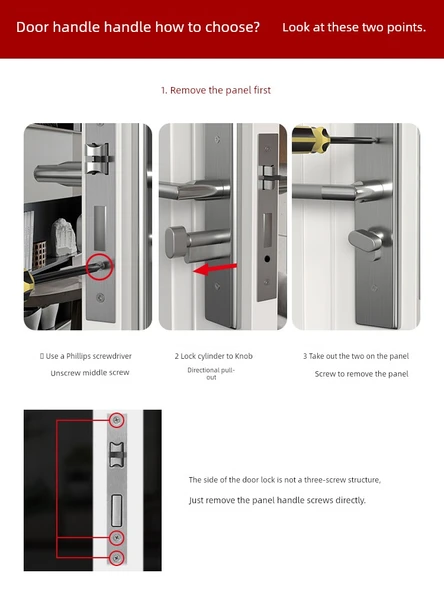 Door handle handle how to choose? Look at these two points.

1. Remove the panel first

▯ Use a Phillips screwdriver
Unscrew middle screw

2 Lock cylinder to Knob
Directional pull-out

3 Take out the two on the panel
Screw to remove the panel

The side of the door lock is not a three-screw structure,
Just remove the panel handle screws directly.